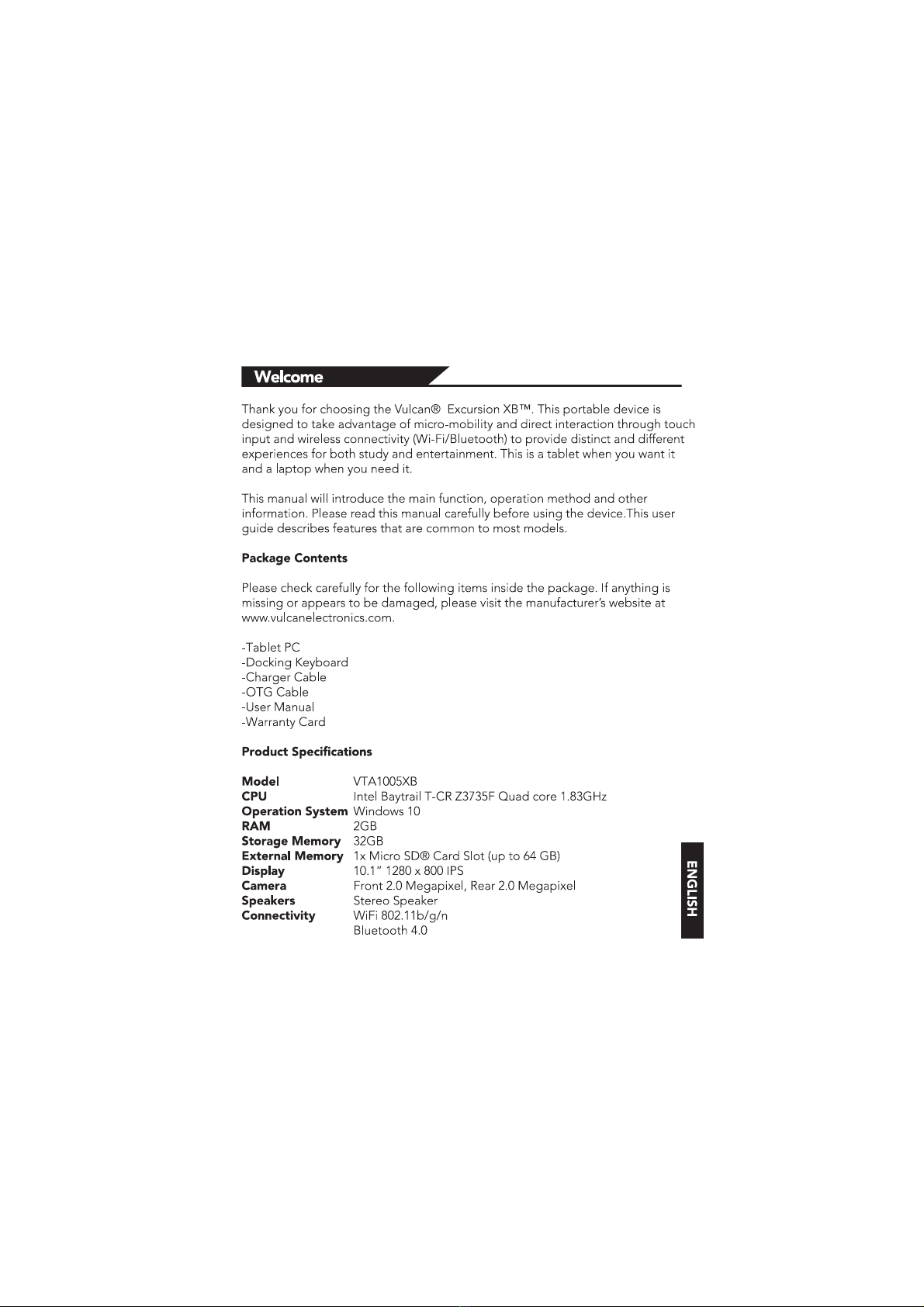 Welcome

Thank you for choosing the Vulcan® Excursion XB™. This portable device is designed to take advantage of micro-mobility and direct interaction through touch input and wireless connectivity (Wi-Fi/Bluetooth) to provide distinct and different experiences for both study and entertainment. This is a tablet when you want it and a laptop when you need it.

This manual will introduce the main function, operation method and other information. Please read this manual carefully before using the device.This user guide describes features that are common to most models.

Package Contents

Please check carefully for the following items inside the package. If anything is missing or appears to be damaged, please visit the manufacturer's website at www.vulcanelectronics.com.

-Tablet PC
-Docking Keyboard
-Charger Cable
-OTG Cable
-User Manual
-Warranty Card

Product Specifications

| | |
|---|---|
| Model | VTA1005XB |
| CPU | Intel Baytrail T-CR Z3735F Quad core 1.83GHz |
| Operation System | Windows 10 |
| RAM | 2GB |
| Storage Memory | 32GB |
| External Memory | 1x Micro SD® Card Slot (up to 64 GB) |
| Display | 10.1" 1280 x 800 IPS |
| Camera | Front 2.0 Megapixel, Rear 2.0 Megapixel |
| Speakers | Stereo Speaker |
| Connectivity | WiFi 802.11b/g/n Bluetooth 4.0 |

ENGLISH